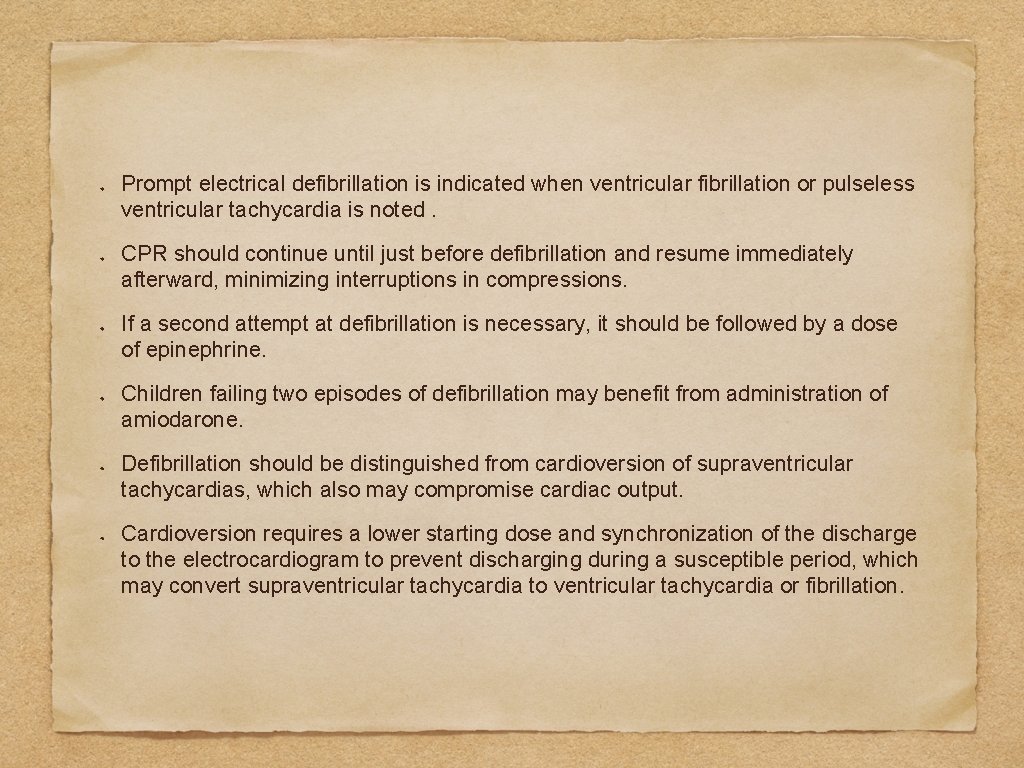 Prompt electrical defibrillation is indicated when ventricular fibrillation or pulseless ventricular tachycardia is noted .

CPR should continue until just before defibrillation and resume immediately afterward, minimizing interruptions in compressions.

If a second attempt at defibrillation is necessary, it should be followed by a dose of epinephrine.

Children failing two episodes of defibrillation may benefit from administration of amiodarone.

Defibrillation should be distinguished from cardioversion of supraventricular tachycardias, which also may compromise cardiac output.

Cardioversion requires a lower starting dose and synchronization of the discharge to the electrocardiogram to prevent discharging during a susceptible period, which may convert supraventricular tachycardia to ventricular tachycardia or fibrillation.